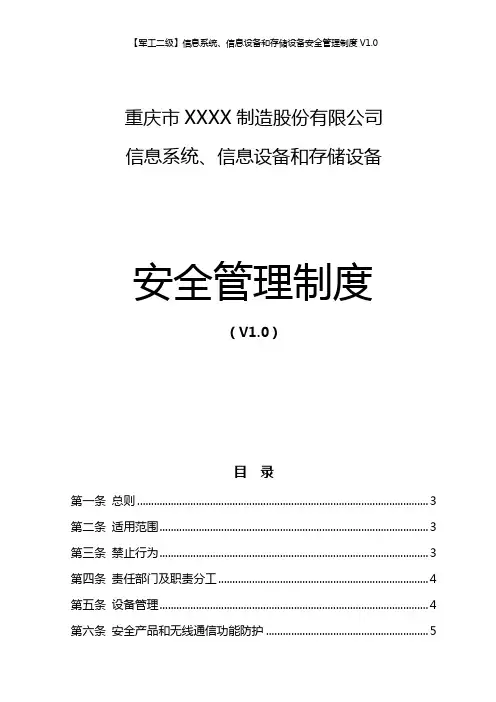 【军工二级】信息系统、信息设备和存储设备安全管理制度V1.0

重庆市XXXX制造股份有限公司

信息系统、信息设备和存储设备

安全管理制度

（V1.0）

目 录

第一条 总则 3

第二条 适用范围 3

第三条 禁止行为 3

第四条 责任部门及职责分工 4

第五条 设备管理 4

第六条 安全产品和无线通信功能防护 5